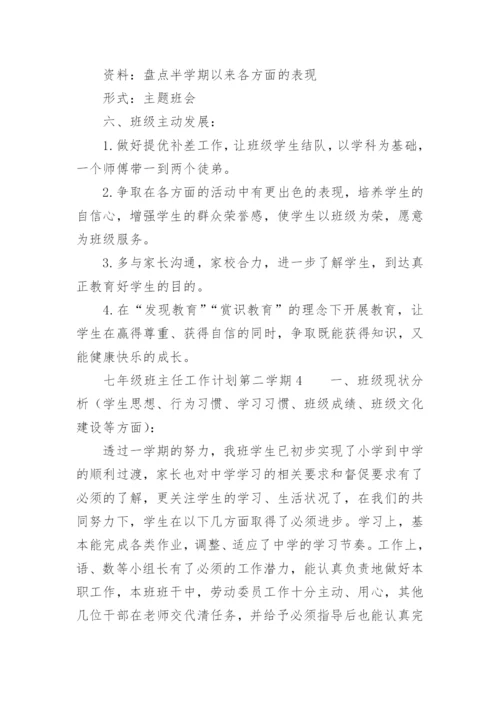 资料：盘点半学期以来各方面的表现

形式：主题班会

六、班级主动发展：

1.做好提优补差工作，让班级学生结队，以学科为基础，一个师傅带一到两个徒弟。

2.争取在各方面的活动中有更出色的表现，培养学生的自信心，增强学生的群众荣誉感，使学生以班级为荣，愿意为班级服务。

3.多与家长沟通，家校合力，进一步了解学生，到达真正教育好学生的目的。

4.在“发现教育”“赏识教育”的理念下开展教育，让学生在赢得尊重、获得自信的同时，争取既能获得知识，又能健康快乐的成长。

七年级班主任工作计划第二学期4　　一、班级现状分析（学生思想、行为习惯、学习习惯、班级成绩、班级文化建设等方面）：

透过一学期的努力，我班学生已初步实现了小学到中学的顺利过渡，家长也对中学学习的相关要求和督促要求有了必须的了解，更关注学生的学习、生活状况了，在我们的共同努力下，学生在以下几方面取得了必须进步。学习上，基本能完成各类作业，调整、适应了中学的学习节奏。工作上，语、数等小组长有了必须的工作潜力，能认真负责地做好本职工作，本班班干中，劳动委员工作十分主动、用心，其他几位干部在老师交代清任务，并给予必须指导后也能认真完